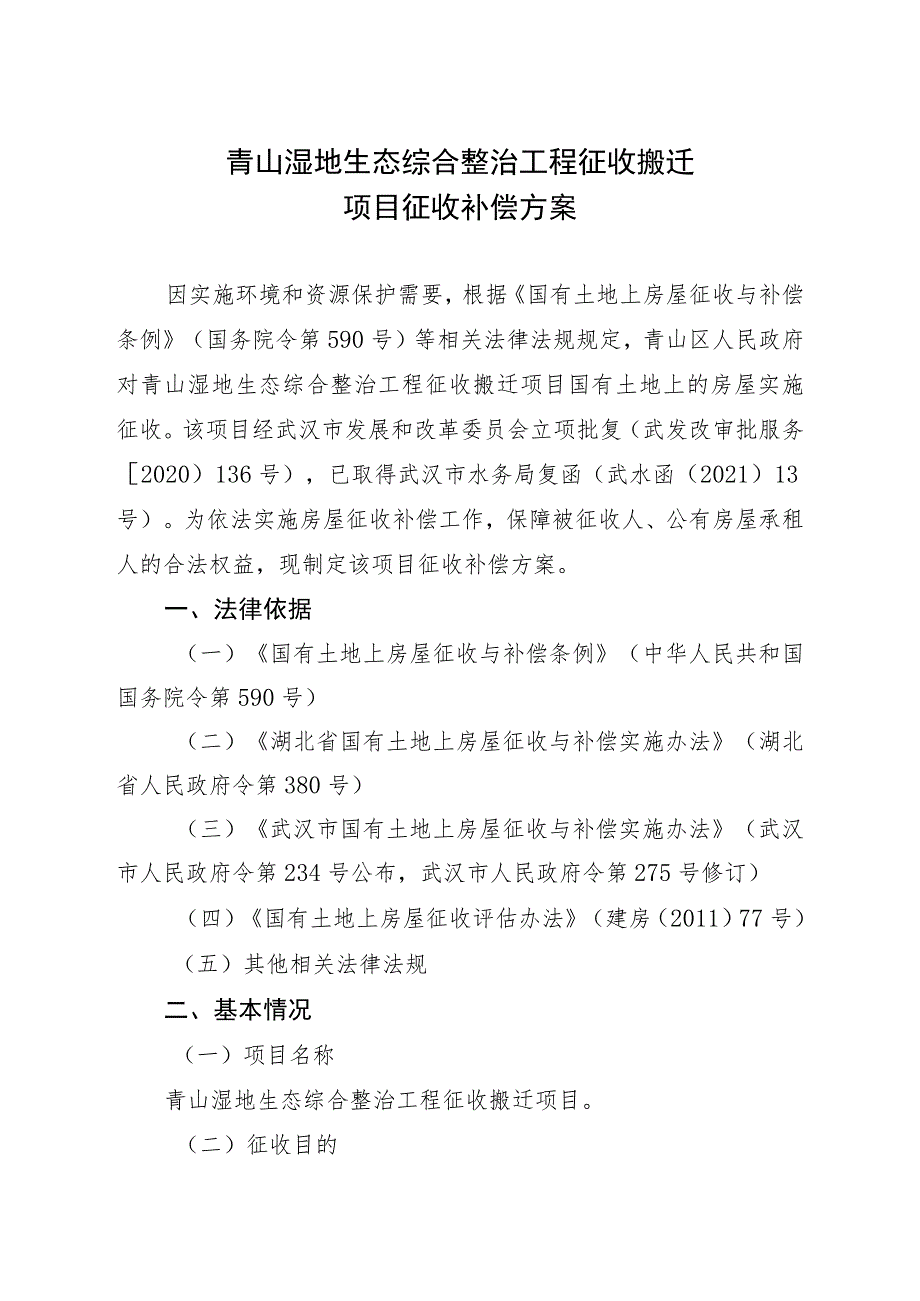 青山湿地生态综合整治工程征收搬迁
项目征收补偿方案

因实施环境和资源保护需要，根据《国有土地上房屋征收与补偿条例》（国务院令第590号）等相关法律法规规定，青山区人民政府对青山湿地生态综合整治工程征收搬迁项目国有土地上的房屋实施征收。该项目经武汉市发展和改革委员会立项批复（武发改审批服务［2020）136号），已取得武汉市水务局复函（武水函（2021）13号）。为依法实施房屋征收补偿工作，保障被征收人、公有房屋承租人的合法权益，现制定该项目征收补偿方案。

一、法律依据

（一）《国有土地上房屋征收与补偿条例》（中华人民共和国国务院令第590号）

（二）《湖北省国有土地上房屋征收与补偿实施办法》（湖北省人民政府令第380号）

（三）《武汉市国有土地上房屋征收与补偿实施办法》（武汉市人民政府令第234号公布，武汉市人民政府令第275号修订）

（四）《国有土地上房屋征收评估办法》（建房（2011）77号）

（五）其他相关法律法规

二、基本情况

（一）项目名称

青山湿地生态综合整治工程征收搬迁项目。

（二）征收目的